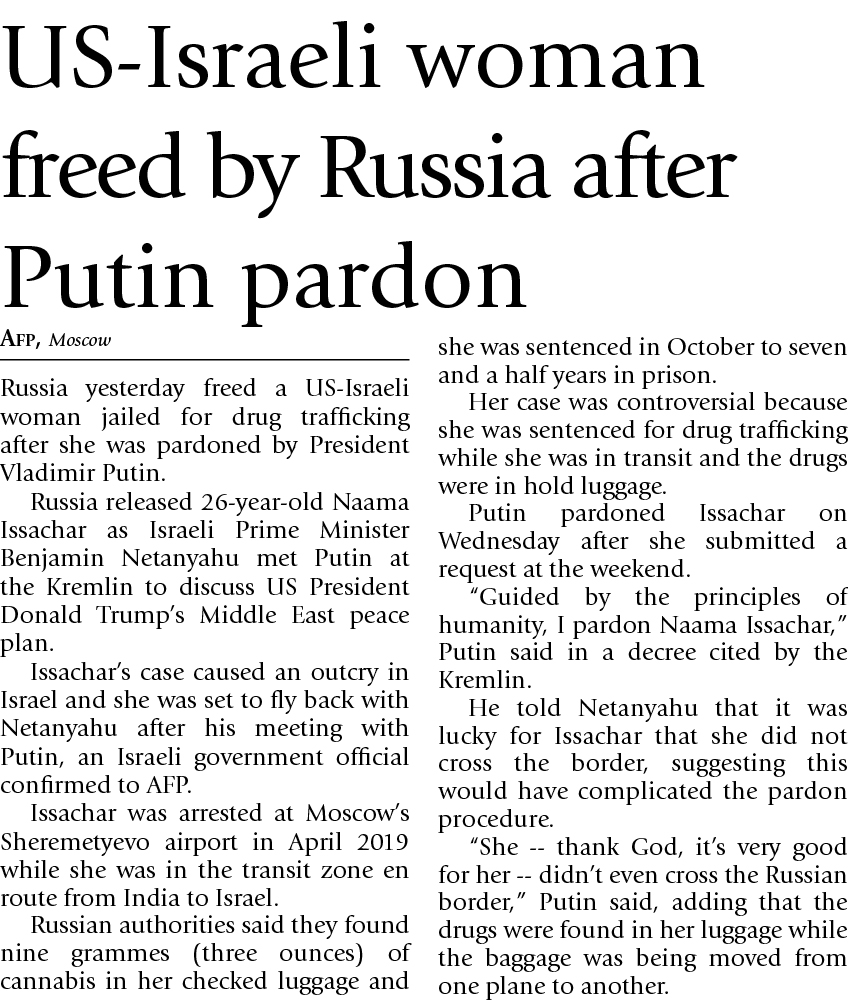 US-Israeli woman freed by Russia after Putin pardon

AFP, Moscow

Russia yesterday freed a US-Israeli woman jailed for drug trafficking after she was pardoned by President Vladimir Putin.

Russia released 26-year-old Naama Issachar as Israeli Prime Minister Benjamin Netanyahu met Putin at the Kremlin to discuss US President Donald Trump's Middle East peace plan.

Issachar's case caused an outcry in Israel and she was set to fly back with Netanyahu after his meeting with Putin, an Israeli government official confirmed to AFP.

Issachar was arrested at Moscow's Sheremetyevo airport in April 2019 while she was in the transit zone en route from India to Israel.

Russian authorities said they found nine grammes (three ounces) of cannabis in her checked luggage and she was sentenced in October to seven and a half years in prison.

Her case was controversial because she was sentenced for drug trafficking while she was in transit and the drugs were in hold luggage.

Putin pardoned Issachar on Wednesday after she submitted a request at the weekend.

"Guided by the principles of humanity, I pardon Naama Issachar," Putin said in a decree cited by the Kremlin.

He told Netanyahu that it was lucky for Issachar that she did not cross the border, suggesting this would have complicated the pardon procedure.

"She -- thank God, it's very good for her -- didn't even cross the Russian border," Putin said, adding that the drugs were found in her luggage while the baggage was being moved from one plane to another.